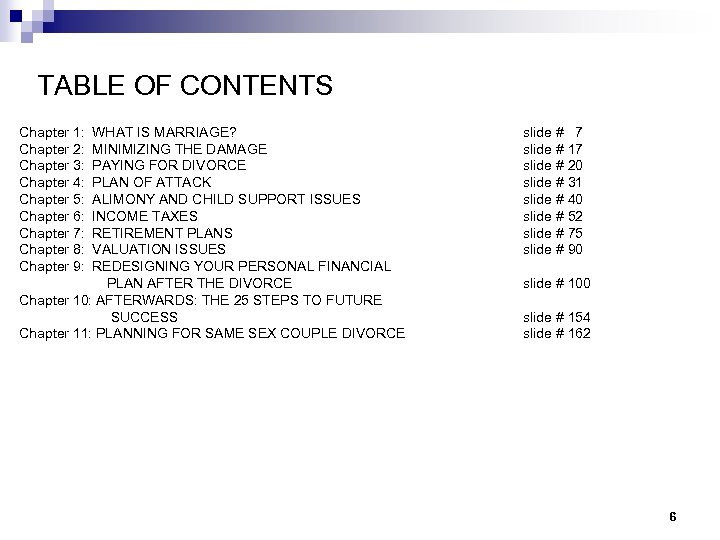 TABLE OF CONTENTS

Chapter 1: WHAT IS MARRIAGE? slide # 7
Chapter 2: MINIMIZING THE DAMAGE slide # 17
Chapter 3: PAYING FOR DIVORCE slide # 20
Chapter 4: PLAN OF ATTACK slide # 31
Chapter 5: ALIMONY AND CHILD SUPPORT ISSUES slide # 40
Chapter 6: INCOME TAXES slide # 52
Chapter 7: RETIREMENT PLANS slide # 75
Chapter 8: VALUATION ISSUES slide # 90
Chapter 9: REDESIGNING YOUR PERSONAL FINANCIAL PLAN AFTER THE DIVORCE slide # 100
Chapter 10: AFTERWARDS: THE 25 STEPS TO FUTURE SUCCESS slide # 154
Chapter 11: PLANNING FOR SAME SEX COUPLE DIVORCE slide # 162

6